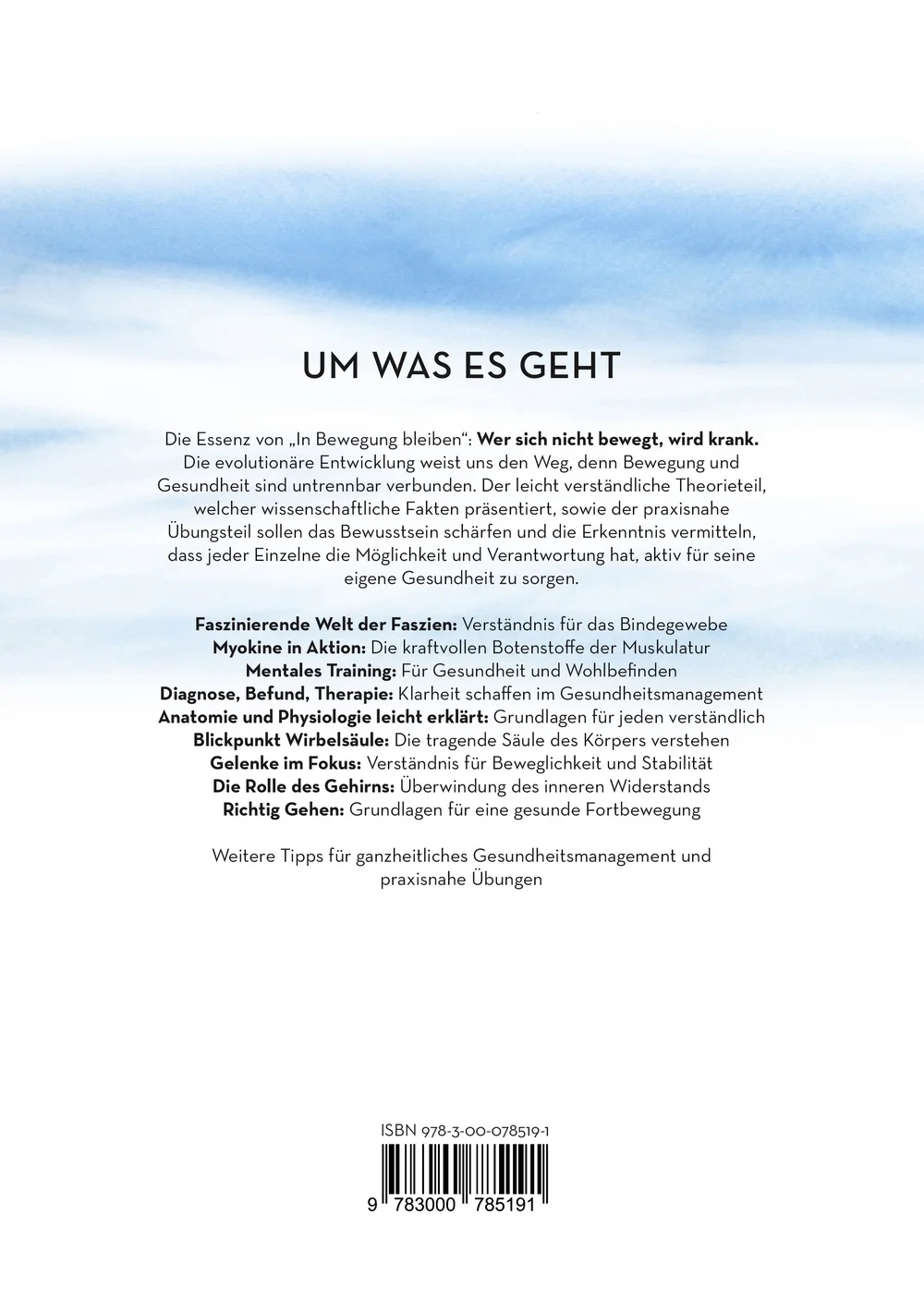 UM WAS ES GEHT

Die Essenz von „In Bewegung bleiben“: Wer sich nicht bewegt, wird krank. Die evolutionäre Entwicklung weist uns den Weg, denn Bewegung und Gesundheit sind untrennbar verbunden. Der leicht verständliche Theorieteil, welcher wissenschaftliche Fakten präsentiert, sowie der praxisnahe Übungsteil sollen das Bewusstsein schärfen und die Erkenntnis vermitteln, dass jeder Einzelne die Möglichkeit und Verantwortung hat, aktiv für seine eigene Gesundheit zu sorgen.

Faszinierende Welt der Faszien: Verständnis für das Bindegewebe
Myokine in Aktion: Die kraftvollen Botenstoffe der Muskulatur
Mentales Training: Für Gesundheit und Wohlbefinden
Diagnose, Befund, Therapie: Klarheit schaffen im Gesundheitsmanagement
Anatomie und Physiologie leicht erklärt: Grundlagen für jeden verständlich
Blickpunkt Wirbelsäule: Die tragende Säule des Körpers verstehen
Gelenke im Fokus: Verständnis für Beweglichkeit und Stabilität
Die Rolle des Gehirns: Überwindung des inneren Widerstands
Richtig Gehen: Grundlagen für eine gesunde Fortbewegung

Weitere Tipps für ganzheitliches Gesundheitsmanagement und praxisnahe Übungen

ISBN 978-3-00-078519-1
9 783000 785191